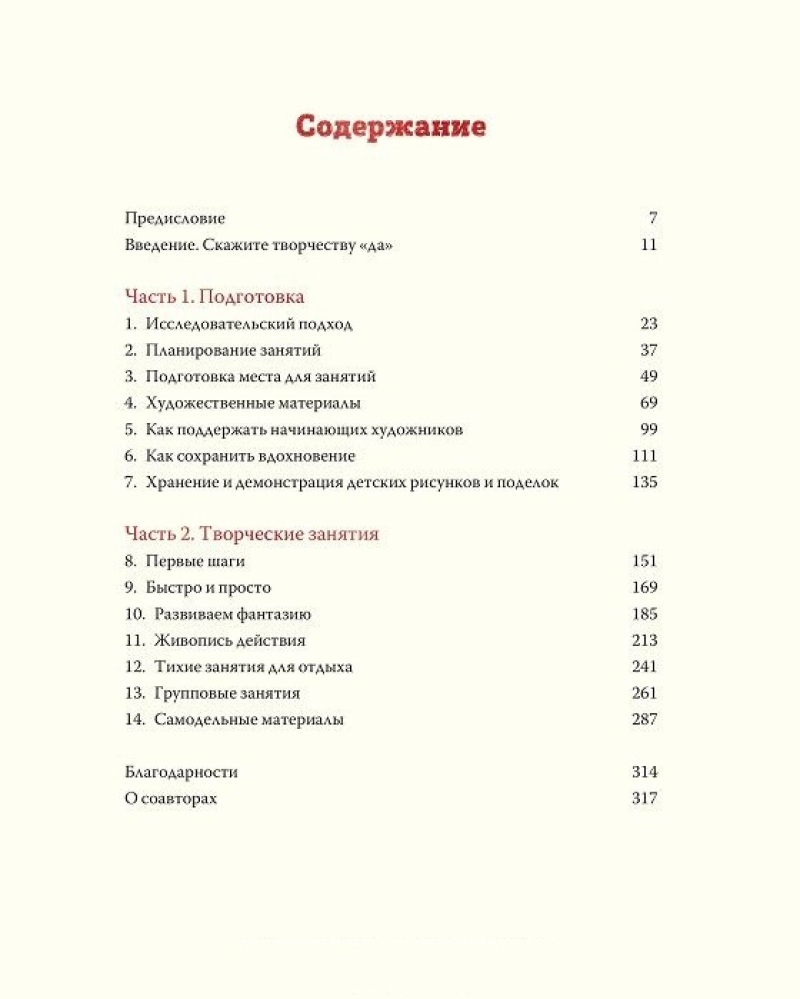 Содержание

Предисловие 7
Введение. Скажите творчеству «да» 11

Часть 1. Подготовка
1. Исследовательский подход 23
2. Планирование занятий 37
3. Подготовка места для занятий 49
4. Художественные материалы 69
5. Как поддержать начинающих художников 99
6. Как сохранить вдохновение 111
7. Хранение и демонстрация детских рисунков и поделок 135

Часть 2. Творческие занятия
8. Первые шаги 151
9. Быстро и просто 169
10. Развиваем фантазию 185
11. Живопись действия 213
12. Тихие занятия для отдыха 241
13. Групповые занятия 261
14. Самодельные материалы 287

Благодарности 314
О соавторах 317